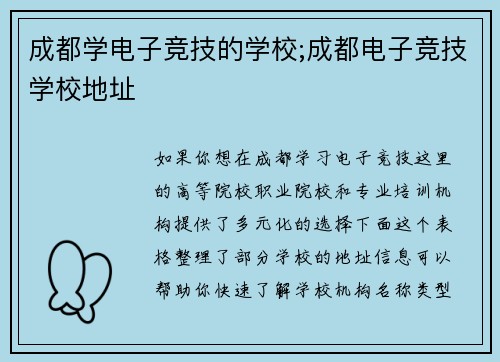 成都学电子竞技的学校;成都电子竞技学校地址

如果你想在成都学习电子竞技这里的高等院校职业院校和专业培训机构提供了多元化的选择下面这个表格整理了部分学校的地址信息可以帮助你快速了解学校机构名称类型